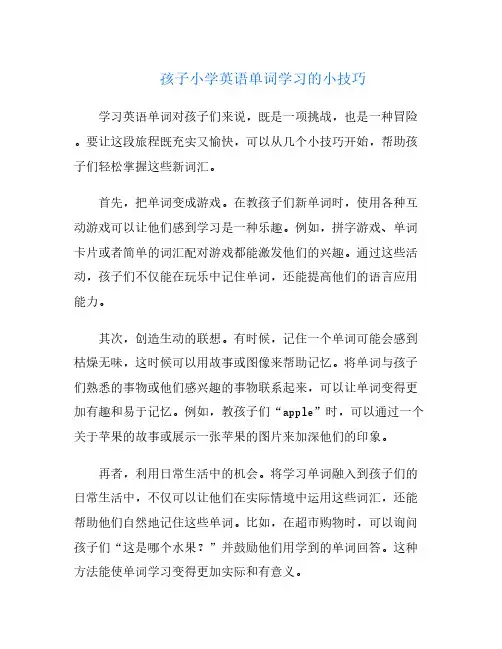 孩子小学英语单词学习的小技巧

学习英语单词对孩子们来说，既是一项挑战，也是一种冒险。要让这段旅程既充实又愉快，可以从几个小技巧开始，帮助孩子们轻松掌握这些新词汇。

首先，把单词变成游戏。在教孩子们新单词时，使用各种互动游戏可以让他们感到学习是一种乐趣。例如，拼字游戏、单词卡片或者简单的词汇配对游戏都能激发他们的兴趣。通过这些活动，孩子们不仅能在玩乐中记住单词，还能提高他们的语言应用能力。

其次，创造生动的联想。有时候，记住一个单词可能会感到枯燥无味，这时候可以用故事或图像来帮助记忆。将单词与孩子们熟悉的事物或他们感兴趣的事物联系起来，可以让单词变得更加有趣和易于记忆。例如，教孩子们“apple”时，可以通过一个关于苹果的故事或展示一张苹果的图片来加深他们的印象。

再者，利用日常生活中的机会。将学习单词融入到孩子们的日常生活中，不仅可以让他们在实际情境中运用这些词汇，还能帮助他们自然地记住这些单词。比如，在超市购物时，可以询问孩子们“这是哪个水果？”并鼓励他们用学到的单词回答。这种方法能使单词学习变得更加实际和有意义。